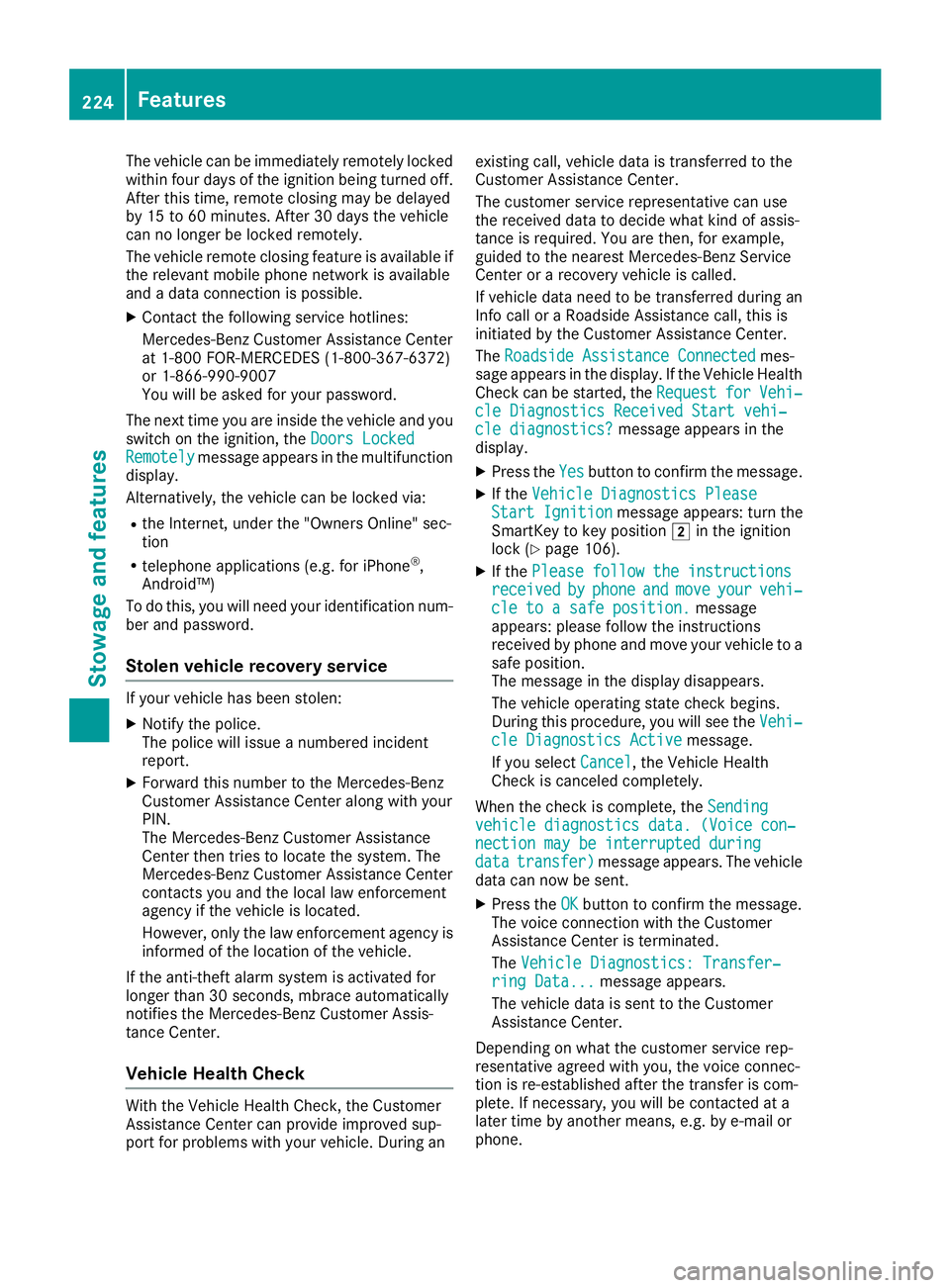 224 Features

Stowage and features

The vehicle can be immediately remotely locked within four days of the ignition being turned off. After this time, remote closing may be delayed by 15 to 60 minutes. After 30 days the vehicle can no longer be locked remotely.

The vehicle remote closing feature is available if the relevant mobile phone network is available and a data connection is possible.

▶ Contact the following service hotlines:
Mercedes-Benz Customer Assistance Center at 1-800 FOR-MERCEDES (1-800-367-6372) or 1-866-990-9007
You will be asked for your password.

The next time you are inside the vehicle and you switch on the ignition, the Doors Locked Remotely message appears in the multifunction display.

Alternatively, the vehicle can be locked via:
• the Internet, under the "Owners Online" section
• telephone applications (e.g. for iPhone®, Android™)

To do this, you will need your identification number and password.

Stolen vehicle recovery service

If your vehicle has been stolen:
▶ Notify the police.
The police will issue a numbered incident report.
▶ Forward this number to the Mercedes-Benz Customer Assistance Center along with your PIN.
The Mercedes-Benz Customer Assistance Center then tries to locate the system. The Mercedes-Benz Customer Assistance Center contacts you and the local law enforcement agency if the vehicle is located.
However, only the law enforcement agency is informed of the location of the vehicle.

If the anti-theft alarm system is activated for longer than 30 seconds, mbrace automatically notifies the Mercedes-Benz Customer Assistance Center.

Vehicle Health Check

With the Vehicle Health Check, the Customer Assistance Center can provide improved support for problems with your vehicle. During an existing call, vehicle data is transferred to the Customer Assistance Center.

The customer service representative can use the received data to decide what kind of assistance is required. You are then, for example, guided to the nearest Mercedes-Benz Service Center or a recovery vehicle is called.

If vehicle data need to be transferred during an Info call or a Roadside Assistance call, this is initiated by the Customer Assistance Center.

The Roadside Assistance Connected message appears in the display. If the Vehicle Health Check can be started, the Request for Vehicle Diagnostics Received Start vehicle diagnostics? message appears in the display.

▶ Press the Yes button to confirm the message.
▶ If the Vehicle Diagnostics Please Start Ignition message appears: turn the SmartKey to key position 2 in the ignition lock (▷ page 106).
▶ If the Please follow the instructions received by phone and move your vehicle to a safe position. message appears: please follow the instructions received by phone and move your vehicle to a safe position.
The message in the display disappears.
The vehicle operating state check begins. During this procedure, you will see the Vehicle Diagnostics Active message.
If you select Cancel, the Vehicle Health Check is canceled completely.

When the check is complete, the Sending vehicle diagnostics data. (Voice connection may be interrupted during data transfer) message appears. The vehicle data can now be sent.

▶ Press the OK button to confirm the message.
The voice connection with the Customer Assistance Center is terminated.
The Vehicle Diagnostics: Transferring Data... message appears.
The vehicle data is sent to the Customer Assistance Center.

Depending on what the customer service representative agreed with you, the voice connection is re-established after the transfer is complete. If necessary, you will be contacted at a later time by another means, e.g. by e-mail or phone.

carmanualsonline.info